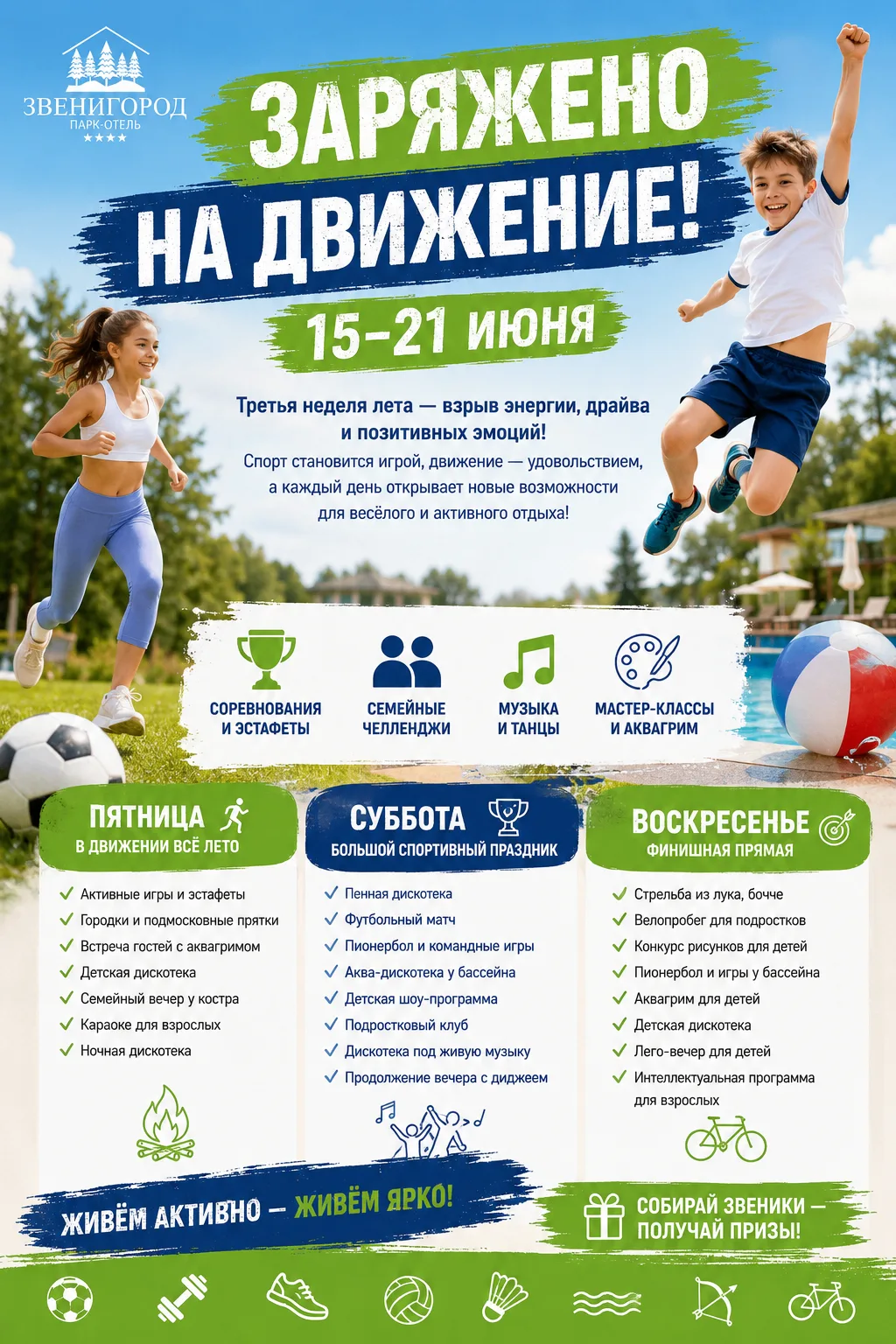 ЗВЕНИГОРОД
ПАРК-ОТЕЛЬ
★★★★

ЗАРЯЖЕНО НА ДВИЖЕНИЕ!

15–21 ИЮНЯ

Третья неделя лета — взрыв энергии, драйва и позитивных эмоций!
Спорт становится игрой, движение — удовольствием, а каждый день открывает новые возможности для весёлого и активного отдыха!

СОРЕВНОВАНИЯ И ЭСТАФЕТЫ
СЕМЕЙНЫЕ ЧЕЛЛЕНДЖИ
МУЗЫКА И ТАНЦЫ
МАСТЕР-КЛАССЫ И АКВАГРИМ

ПЯТНИЦА
В ДВИЖЕНИИ ВСЁ ЛЕТО
✓ Активные игры и эстафеты
✓ Городки и подмосковные прятки
✓ Встреча гостей с аквагримом
✓ Детская дискотека
✓ Семейный вечер у костра
✓ Караоке для взрослых
✓ Ночная дискотека

СУББОТА
БОЛЬШОЙ СПОРТИВНЫЙ ПРАЗДНИК
✓ Пенная дискотека
✓ Футбольный матч
✓ Пионербол и командные игры
✓ Аква-дискотека у бассейна
✓ Детская шоу-программа
✓ Подростковый клуб
✓ Дискотека под живую музыку
✓ Продолжение вечера с диджеем

ВОСКРЕСЕНЬЕ
ФИНИШНАЯ ПРЯМАЯ
✓ Стрельба из лука, бочче
✓ Велопробег для подростков
✓ Конкурс рисунков для детей
✓ Пионербол и игры у бассейна
✓ Аквагрим для детей
✓ Детская дискотека
✓ Лего-вечер для детей
✓ Интеллектуальная программа для взрослых

ЖИВЁМ АКТИВНО — ЖИВЁМ ЯРКО!

СОБИРАЙ ЗВЕНИКИ — ПОЛУЧАЙ ПРИЗЫ!